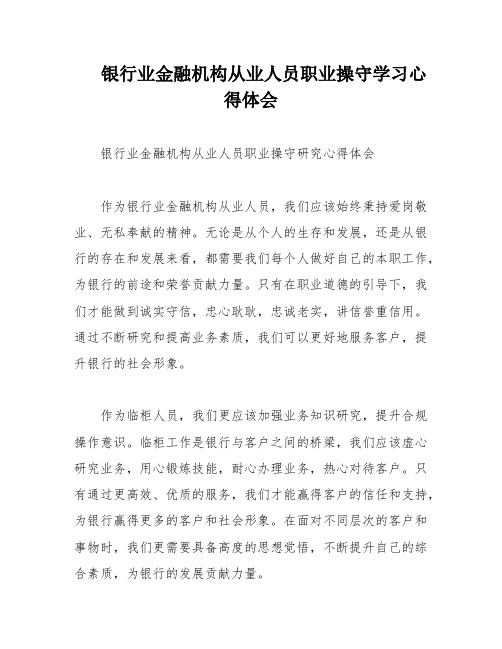 银行业金融机构从业人员职业操守学习心得体会

银行业金融机构从业人员职业操守研究心得体会

作为银行业金融机构从业人员，我们应该始终秉持爱岗敬业、无私奉献的精神。无论是从个人的生存和发展，还是从银行的存在和发展来看，都需要我们每个人做好自己的本职工作，为银行的前途和荣誉贡献力量。只有在职业道德的引导下，我们才能做到诚实守信，忠心耿耿，忠诚老实，讲信誉重信用。通过不断研究和提高业务素质，我们可以更好地服务客户，提升银行的社会形象。

作为临柜人员，我们更应该加强业务知识研究，提升合规操作意识。临柜工作是银行与客户之间的桥梁，我们应该虚心研究业务，用心锻炼技能，耐心办理业务，热心对待客户。只有通过更高效、优质的服务，我们才能赢得客户的信任和支持，为银行赢得更多的客户和社会形象。在面对不同层次的客户和事物时，我们更需要具备高度的思想觉悟，不断提升自己的综合素质，为银行的发展贡献力量。